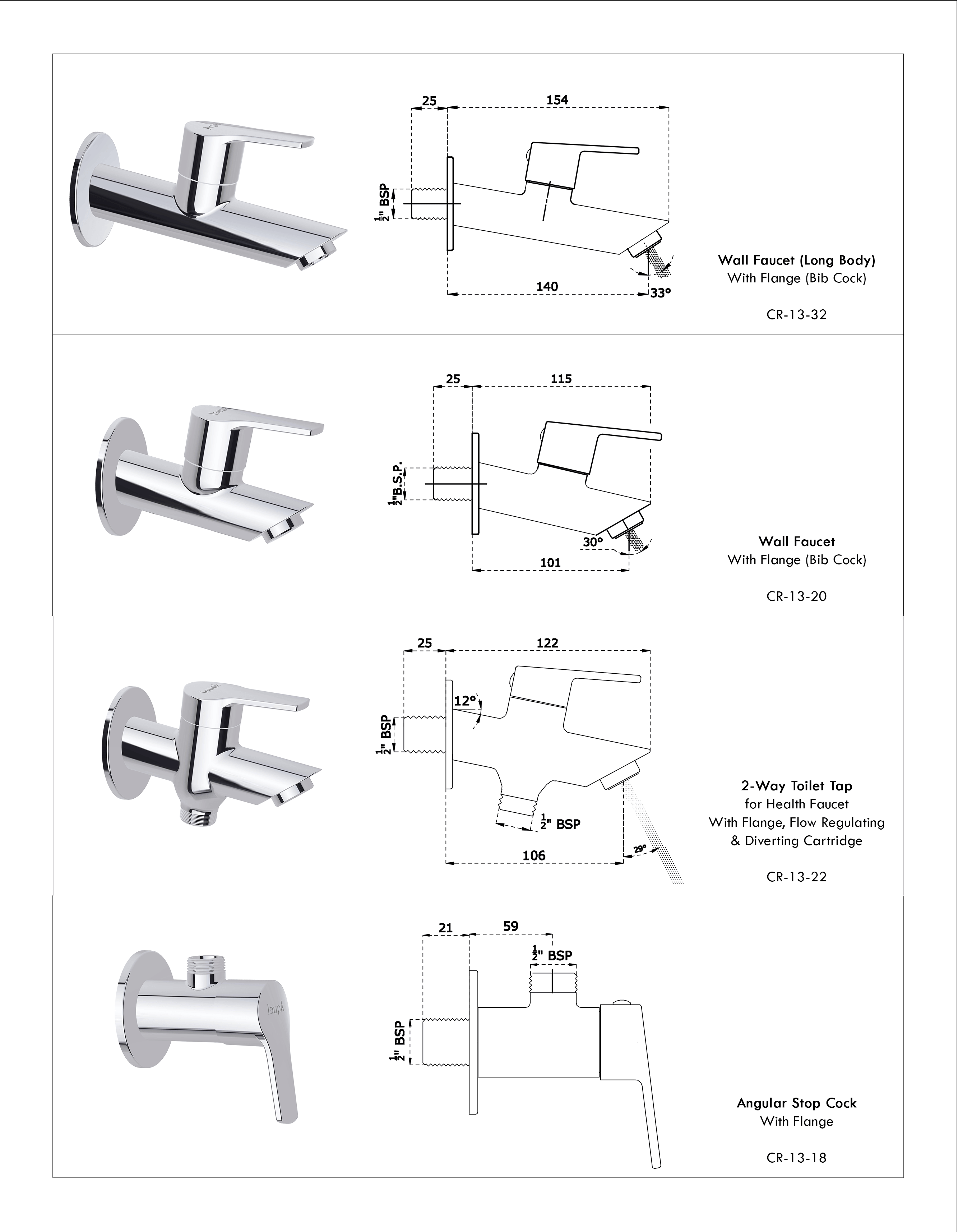 25
154
$\frac{1}{2}$" BSP
140
33°

Wall Faucet (Long Body)
With Flange (Bib Cock)

CR-13-32

25
115
$\frac{1}{2}$"B.S.P.
30°
101

Wall Faucet
With Flange (Bib Cock)

CR-13-20

25
122
12°
$\frac{1}{2}$" BSP
$\frac{1}{2}$" BSP
106
29°

2-Way Toilet Tap
for Health Faucet
With Flange, Flow Regulating
& Diverting Cartridge

CR-13-22

21
59
$\frac{1}{2}$" BSP
$\frac{1}{2}$" BSP

Angular Stop Cock
With Flange

CR-13-18